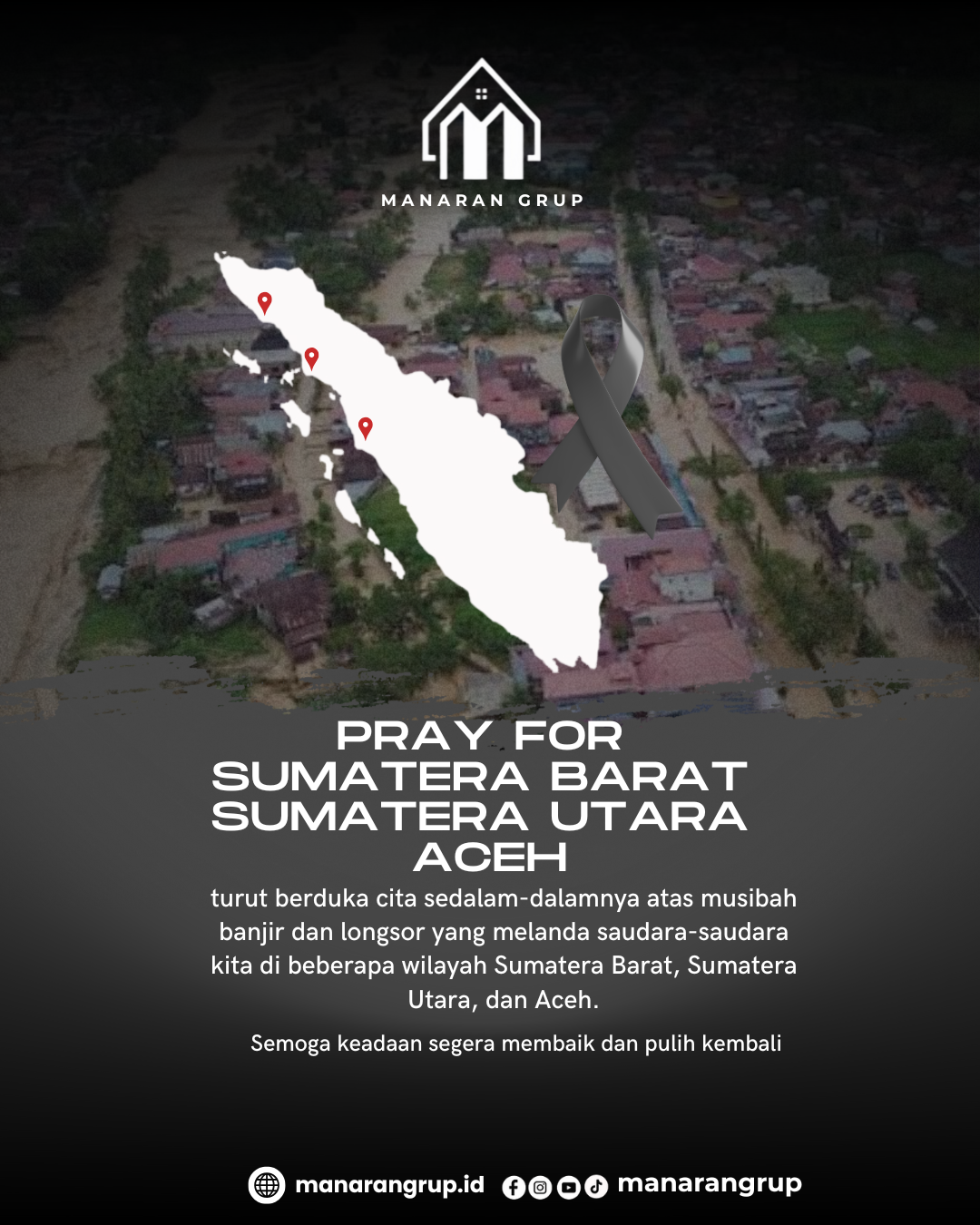 MANARAN GRUP

PRAY FOR
SUMATERA BARAT
SUMATERA UTARA
ACEH

turut berduka cita sedalam-dalamnya atas musibah banjir dan longsor yang melanda saudara-saudara kita di beberapa wilayah Sumatera Barat, Sumatera Utara, dan Aceh.

Semoga keadaan segera membaik dan pulih kembali

manarangrup.id manarangrup